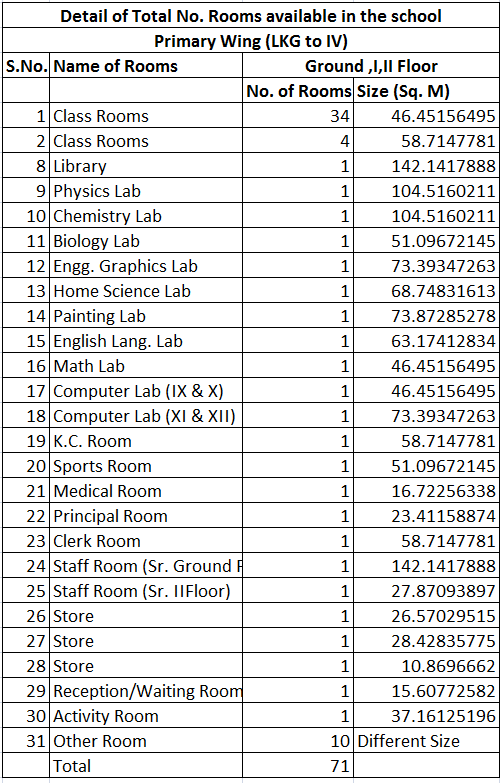 Detail of Total No. Rooms available in the school

Primary Wing (LKG to IV)

| S.No. | Name of Rooms | Ground ,I,II Floor | |
|---|---|---|---|
| | | No. of Rooms | Size (Sq. M) |
| 1 | Class Rooms | 34 | 46.45156495 |
| 2 | Class Rooms | 4 | 58.7147781 |
| 8 | Library | 1 | 142.1417888 |
| 9 | Physics Lab | 1 | 104.5160211 |
| 10 | Chemistry Lab | 1 | 104.5160211 |
| 11 | Biology Lab | 1 | 51.09672145 |
| 12 | Engg. Graphics Lab | 1 | 73.39347263 |
| 13 | Home Science Lab | 1 | 68.74831613 |
| 14 | Painting Lab | 1 | 73.87285278 |
| 15 | English Lang. Lab | 1 | 63.17412834 |
| 16 | Math Lab | 1 | 46.45156495 |
| 17 | Computer Lab (IX & X) | 1 | 46.45156495 |
| 18 | Computer Lab (XI & XII) | 1 | 73.39347263 |
| 19 | K.C. Room | 1 | 58.7147781 |
| 20 | Sports Room | 1 | 51.09672145 |
| 21 | Medical Room | 1 | 16.72256338 |
| 22 | Principal Room | 1 | 23.41158874 |
| 23 | Clerk Room | 1 | 58.7147781 |
| 24 | Staff Room (Sr. Ground F | 1 | 142.1417888 |
| 25 | Staff Room (Sr. IIFloor) | 1 | 27.87093897 |
| 26 | Store | 1 | 26.57029515 |
| 27 | Store | 1 | 28.42835775 |
| 28 | Store | 1 | 10.8696662 |
| 29 | Reception/Waiting Room | 1 | 15.60772582 |
| 30 | Activity Room | 1 | 37.16125196 |
| 31 | Other Room | 10 | Different Size |
| | Total | 71 | |